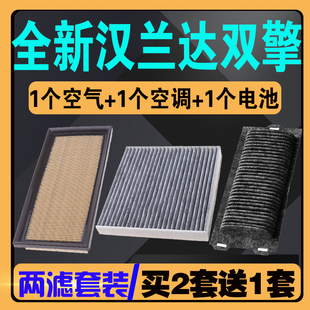 全新汉兰达双擎

1个空气+1个空调+1个电池

两滤套装

买2套送1套